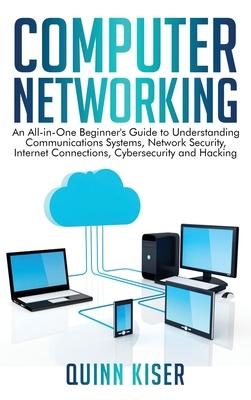 COMPUTER NETWORKING

An All-in-One Beginner's Guide to Understanding Communications Systems, Network Security, Internet Connections, Cybersecurity and Hacking

QUINN KISER